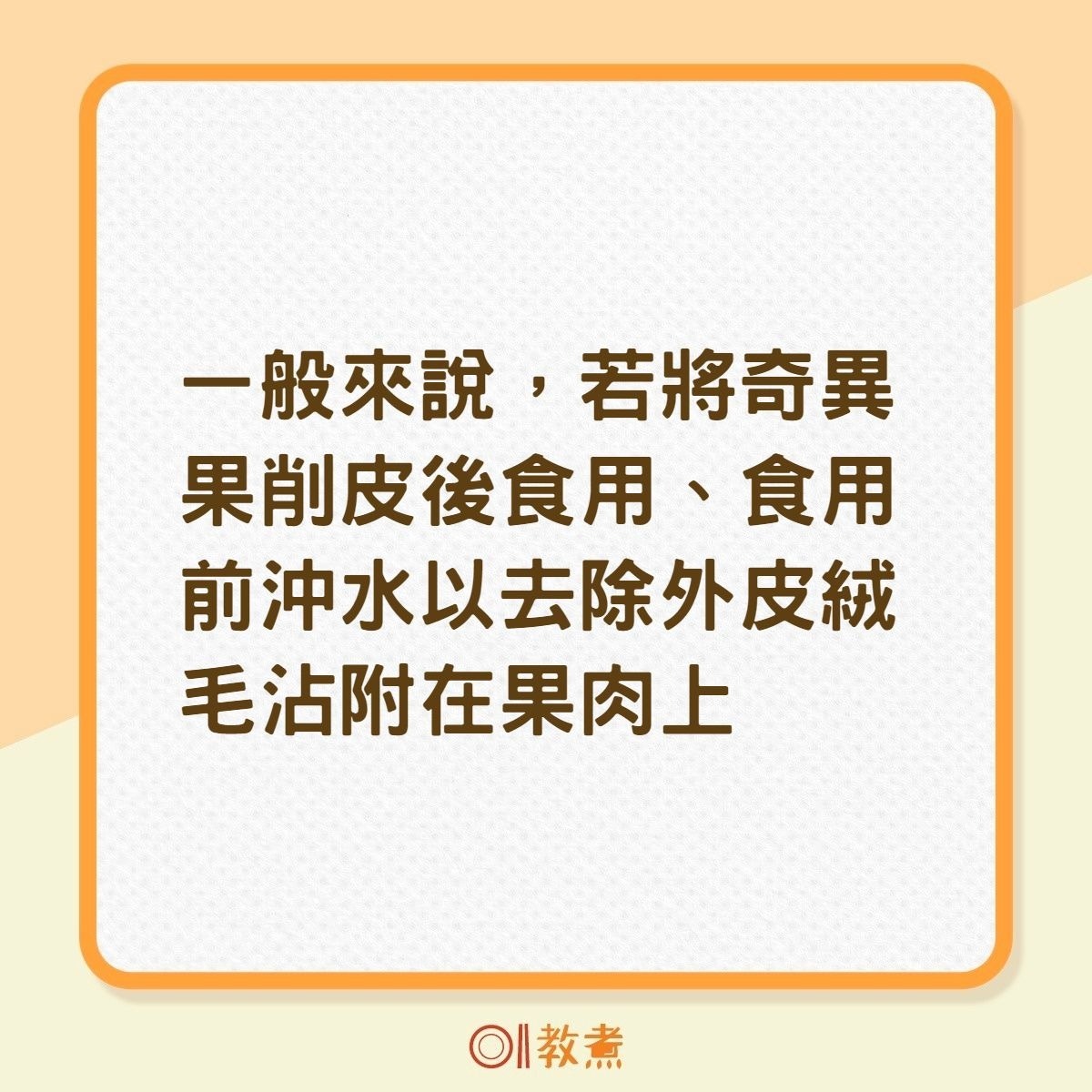 一般來說，若將奇異果削皮後食用、食用前沖水以去除外皮絨毛沾附在果肉上

01教煮